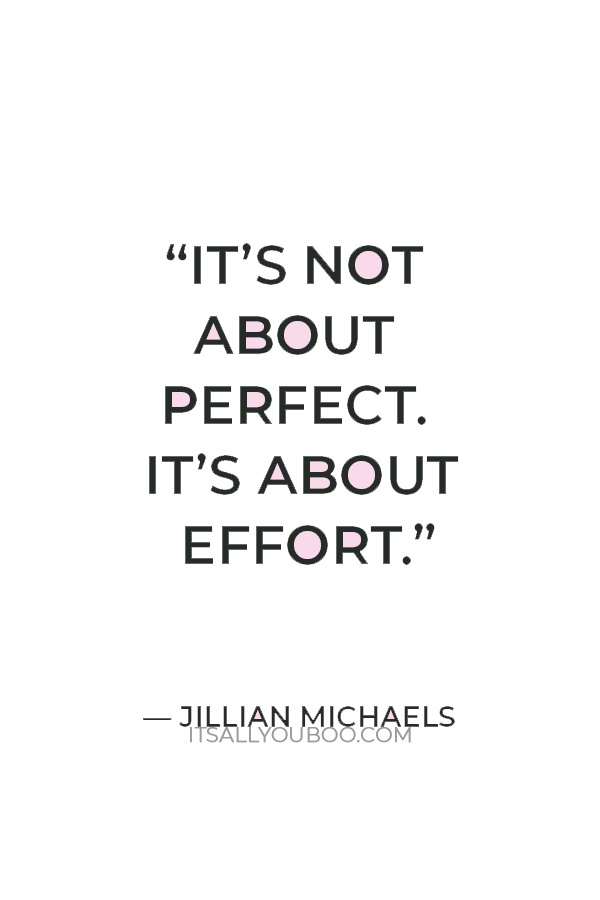 “IT’S NOT ABOUT PERFECT. IT’S ABOUT EFFORT.”

— JILLIAN MICHAELS
ITSALLYOUBOO.COM